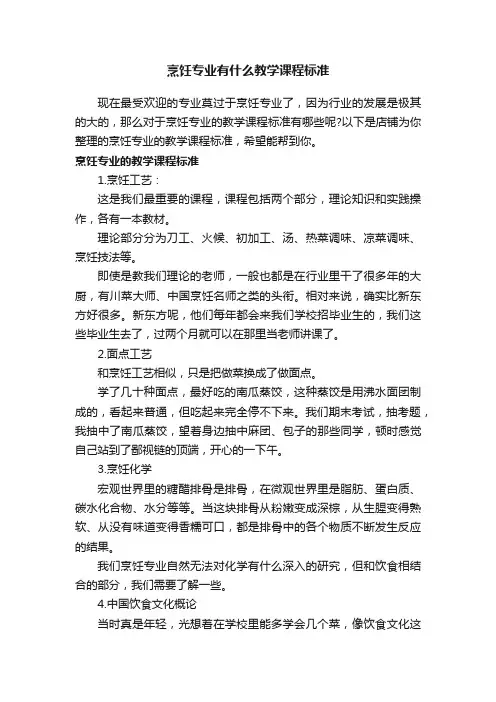 烹饪专业有什么教学课程标准

现在最受欢迎的专业莫过于烹饪专业了，因为行业的发展是极其的大的，那么对于烹饪专业的教学课程标准有哪些呢?以下是店铺为你整理的烹饪专业的教学课程标准，希望能帮到你。

烹饪专业的教学课程标准

1.烹饪工艺：

这是我们最重要的课程，课程包括两个部分，理论知识和实践操作，各有一本教材。

理论部分分为刀工、火候、初加工、汤、热菜调味、凉菜调味、烹饪技法等。

即使是教我们理论的老师，一般也都是在行业里干了很多年的大厨，有川菜大师、中国烹饪名师之类的头衔。相对来说，确实比新东方好很多。新东方呢，他们每年都会来我们学校招毕业生的，我们这些毕业生去了，过两个月就可以在那里当老师讲课了。

2.面点工艺

和烹饪工艺相似，只是把做菜换成了做面点。

学了几十种面点，最好吃的南瓜蒸饺，这种蒸饺是用沸水面团制成的，看起来普通，但吃起来完全停不下来。我们期末考试，抽考题，我抽中了南瓜蒸饺，望着身边抽中麻团、包子的那些同学，顿时感觉自己站到了鄙视链的顶端，开心的一下午。

3.烹饪化学

宏观世界里的糖醋排骨是排骨，在微观世界里是脂肪、蛋白质、碳水化合物、水分等等。当这块排骨从粉嫩变成深棕，从生腥变得熟软、从没有味道变得香糯可口，都是排骨中的各个物质不断发生反应的结果。

我们烹饪专业自然无法对化学有什么深入的研究，但和饮食相结合的部分，我们需要了解一些。

4.中国饮食文化概论

当时真是年轻，光想着在学校里能多学会几个菜，像饮食文化这